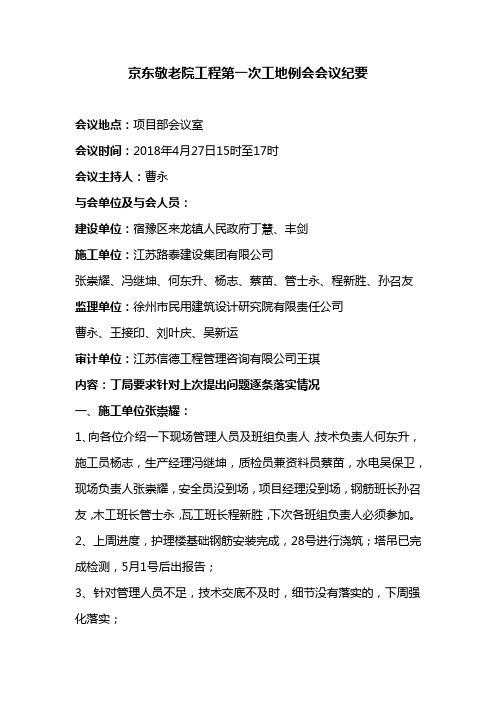 京东敬老院工程第一次工地例会会议纪要

会议地点：项目部会议室

会议时间：2018年4月27日15时至17时

会议主持人：曹永

与会单位及与会人员：

建设单位：宿豫区来龙镇人民政府丁慧、丰剑

施工单位：江苏路泰建设集团有限公司

张崇耀、冯继坤、何东升、杨志、蔡苗、管士永、程新胜、孙召友

监理单位：徐州市民用建筑设计研究院有限责任公司

曹永、王接印、刘叶庆、吴新运

审计单位：江苏信德工程管理咨询有限公司王琪

内容：丁局要求针对上次提出问题逐条落实情况

一、施工单位张崇耀：

1、向各位介绍一下现场管理人员及班组负责人，技术负责人何东升，施工员杨志，生产经理冯继坤，质检员兼资料员蔡苗，水电吴保卫，现场负责人张崇耀，安全员没到场，项目经理没到场，钢筋班长孙召友，木工班长管士永，瓦工班长程新胜，下次各班组负责人必须参加。

2、上周进度，护理楼基础钢筋安装完成，28号进行浇筑；塔吊已完成检测，5月1号后出报告；

3、针对管理人员不足，技术交底不及时，细节没有落实的，下周强化落实；